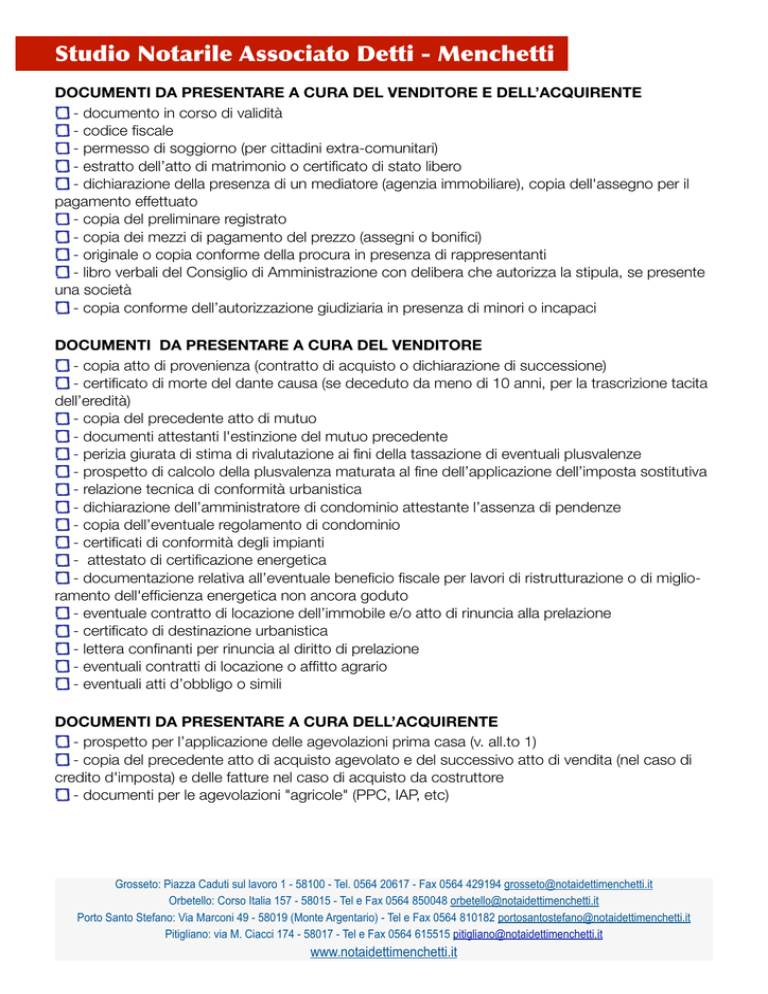 Studio Notarile Associato Detti - Menchetti

DOCUMENTI DA PRESENTARE A CURA DEL VENDITORE E DELL'ACQUIRENTE
- documento in corso di validità
- codice fiscale
- permesso di soggiorno (per cittadini extra-comunitari)
- estratto dell'atto di matrimonio o certificato di stato libero
- dichiarazione della presenza di un mediatore (agenzia immobiliare), copia dell'assegno per il pagamento effettuato
- copia del preliminare registrato
- copia dei mezzi di pagamento del prezzo (assegni o bonifici)
- originale o copia conforme della procura in presenza di rappresentanti
- libro verbali del Consiglio di Amministrazione con delibera che autorizza la stipula, se presente una società
- copia conforme dell'autorizzazione giudiziaria in presenza di minori o incapaci

DOCUMENTI DA PRESENTARE A CURA DEL VENDITORE
- copia atto di provenienza (contratto di acquisto o dichiarazione di successione)
- certificato di morte del dante causa (se deceduto da meno di 10 anni, per la trascrizione tacita dell'eredità)
- copia del precedente atto di mutuo
- documenti attestanti l'estinzione del mutuo precedente
- perizia giurata di stima di rivalutazione ai fini della tassazione di eventuali plusvalenze
- prospetto di calcolo della plusvalenza maturata al fine dell'applicazione dell'imposta sostitutiva
- relazione tecnica di conformità urbanistica
- dichiarazione dell'amministratore di condominio attestante l'assenza di pendenze
- copia dell'eventuale regolamento di condominio
- certificati di conformità degli impianti
- attestato di certificazione energetica
- documentazione relativa all'eventuale beneficio fiscale per lavori di ristrutturazione o di miglioramento dell'efficienza energetica non ancora goduto
- eventuale contratto di locazione dell'immobile e/o atto di rinuncia alla prelazione
- certificato di destinazione urbanistica
- lettera confinanti per rinuncia al diritto di prelazione
- eventuali contratti di locazione o affitto agrario
- eventuali atti d'obbligo o simili

DOCUMENTI DA PRESENTARE A CURA DELL'ACQUIRENTE
- prospetto per l'applicazione delle agevolazioni prima casa (v. all.to 1)
- copia del precedente atto di acquisto agevolato e del successivo atto di vendita (nel caso di credito d'imposta) e delle fatture nel caso di acquisto da costruttore
- documenti per le agevolazioni "agricole" (PPC, IAP, etc)

Grosseto: Piazza Caduti sul lavoro 1 - 58100 - Tel. 0564 20617 - Fax 0564 429194 grosseto@notaidettimenchetti.it
Orbetello: Corso Italia 157 - 58015 - Tel e Fax 0564 850048 orbetello@notaidettimenchetti.it
Porto Santo Stefano: Via Marconi 49 - 58019 (Monte Argentario) - Tel e Fax 0564 810182 portosantostefano@notaidettimenchetti.it
Pitigliano: via M. Ciacci 174 - 58017 - Tel e Fax 0564 615515 pitigliano@notaidettimenchetti.it
www.notaidettimenchetti.it